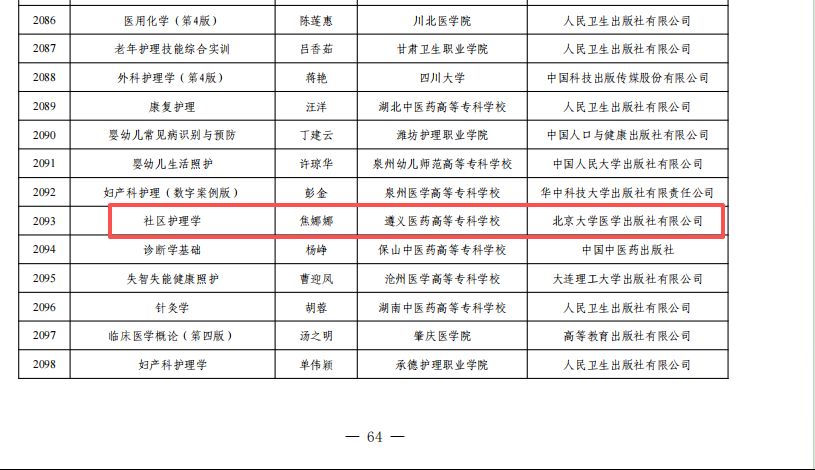 | 2086 | 医用化学（第4版） | 陈莲惠 | 川北医学院 | 人民卫生出版社有限公司 |
|---|---|---|---|---|
| 2087 | 老年护理技能综合实训 | 吕香茹 | 甘肃卫生职业学院 | 人民卫生出版社有限公司 |
| 2088 | 外科护理学（第4版） | 蒋艳 | 四川大学 | 中国科技出版传媒股份有限公司 |
| 2089 | 康复护理 | 汪洋 | 湖北中医药高等专科学校 | 人民卫生出版社有限公司 |
| 2090 | 婴幼儿常见病识别与预防 | 丁建云 | 潍坊护理职业学院 | 中国人口与健康出版社有限公司 |
| 2091 | 婴幼儿生活照护 | 许琼华 | 泉州幼儿师范高等专科学校 | 中国人民大学出版社有限公司 |
| 2092 | 妇产科护理（数字案例版） | 彭金 | 泉州医学高等专科学校 | 华中科技大学出版社有限责任公司 |
| 2093 | 社区护理学 | 焦娜娜 | 遵义医药高等专科学校 | 北京大学医学出版社有限公司 |
| 2094 | 诊断学基础 | 杨峥 | 保山中医药高等专科学校 | 中国中医药出版社 |
| 2095 | 失智失能健康照护 | 曹迎凤 | 沧州医学高等专科学校 | 大连理工大学出版社有限公司 |
| 2096 | 针灸学 | 胡蓉 | 湖南中医药高等专科学校 | 人民卫生出版社有限公司 |
| 2097 | 临床医学概论（第四版） | 汤之明 | 肇庆医学院 | 高等教育出版社有限公司 |
| 2098 | 妇产科护理学 | 单伟颖 | 承德护理职业学院 | 人民卫生出版社有限公司 |

— 64 —